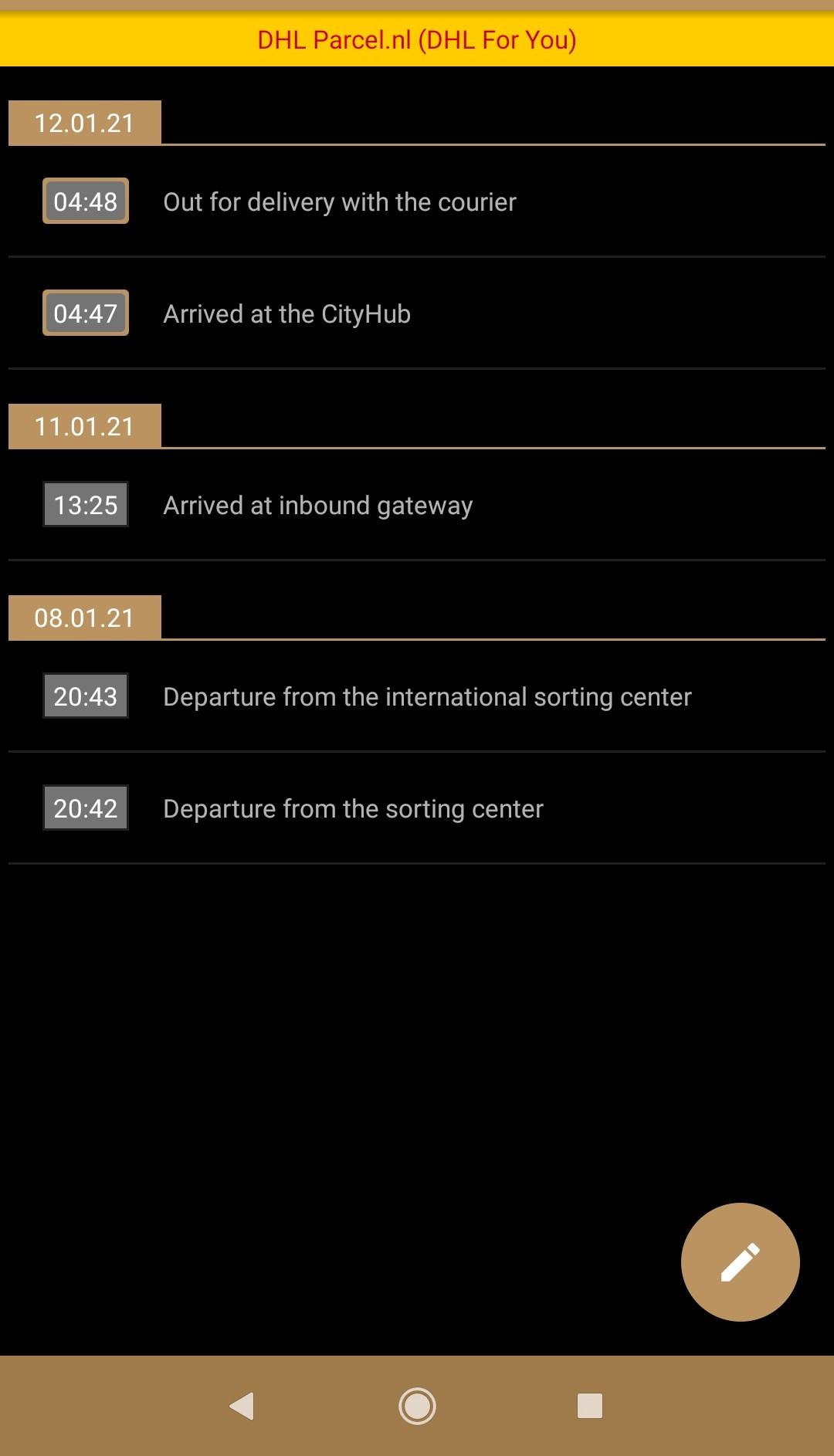 DHL Parcel.nl (DHL For You)

12.01.21

04:48 Out for delivery with the courier

04:47 Arrived at the CityHub

11.01.21

13:25 Arrived at inbound gateway

08.01.21

20:43 Departure from the international sorting center

20:42 Departure from the sorting center